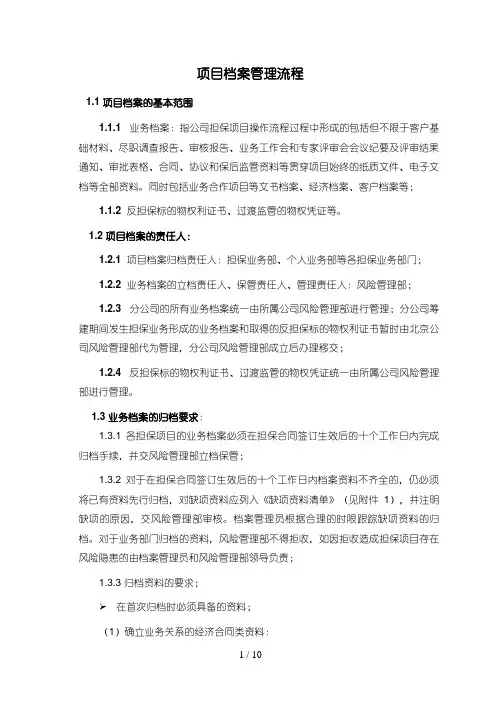 项目档案管理流程

1.1 项目档案的基本范围

1.1.1 业务档案：指公司担保项目操作流程过程中形成的包括但不限于客户基础材料、尽职调查报告、审核报告、业务工作会和专家评审会会议纪要及评审结果通知、审批表格、合同、协议和保后监管资料等贯穿项目始终的纸质文件、电子文档等全部资料。同时包括业务合作项目等文书档案、经济档案、客户档案等；

1.1.2 反担保标的物权利证书、过渡监管的物权凭证等。

1.2 项目档案的责任人：

1.2.1 项目档案归档责任人：担保业务部、个人业务部等各担保业务部门；

1.2.2 业务档案的立档责任人、保管责任人、管理责任人：风险管理部；

1.2.3 分公司的所有业务档案统一由所属公司风险管理部进行管理；分公司筹建期间发生担保业务形成的业务档案和取得的反担保标的物权利证书暂时由北京公司风险管理部代为管理，分公司风险管理部成立后办理移交；

1.2.4 反担保标的物权利证书、过渡监管的物权凭证统一由所属公司风险管理部进行管理。

1.3 业务档案的归档要求：

1.3.1 各担保项目的业务档案必须在担保合同签订生效后的十个工作日内完成归档手续，并交风险管理部立档保管；

1.3.2 对于在担保合同签订生效后的十个工作日内档案资料不齐全的，仍必须将已有资料先行归档，对缺项资料应列入《缺项资料清单》（见附件 1），并注明缺项的原因，交风险管理部审核。档案管理员根据合理的时限跟踪缺项资料的归档。对于业务部门归档的资料，风险管理部不得拒收，如因拒收造成担保项目存在风险隐患的由档案管理员和风险管理部领导负责；

1.3.3 归档资料的要求；

➢ 在首次归档时必须具备的资料；

（1）确立业务关系的经济合同类资料：

1 / 10